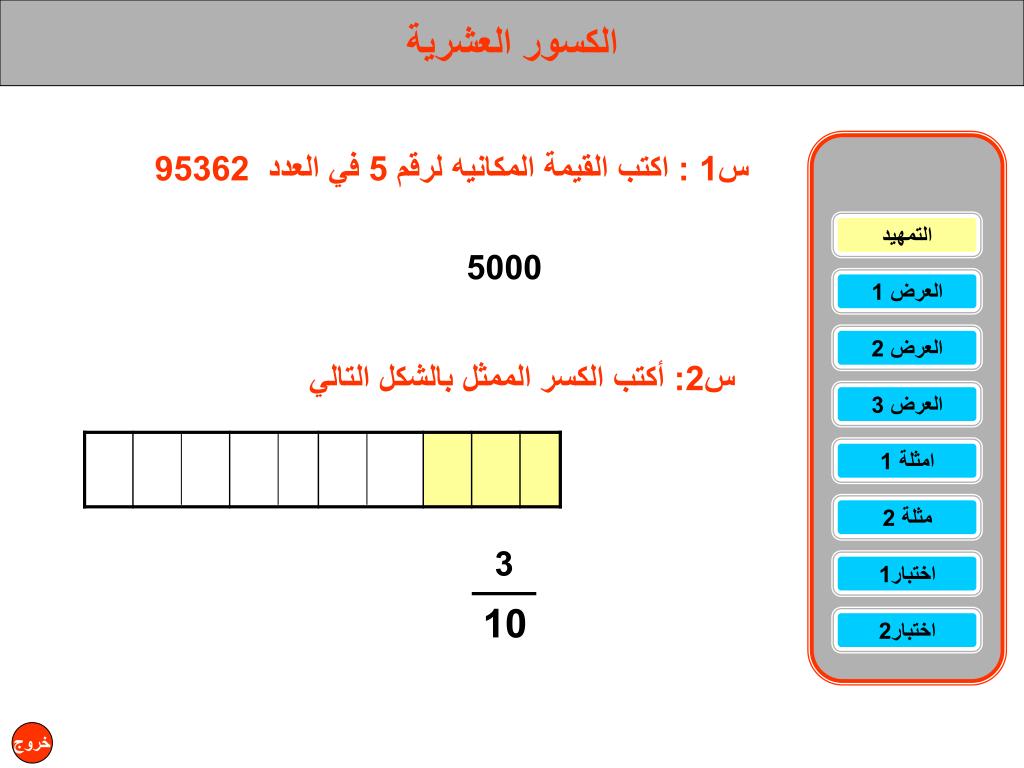 الكسور العشرية

س1 : اكتب القيمة المكانيه لرقم 5 في العدد 95362

5000

س2: أكتب الكسر الممثل بالشكل التالي

$\frac{3}{10}$

التمهيد

العرض 1

العرض 2

العرض 3

امثلة 1

مثلة 2

اختبار1

اختبار2

خروج